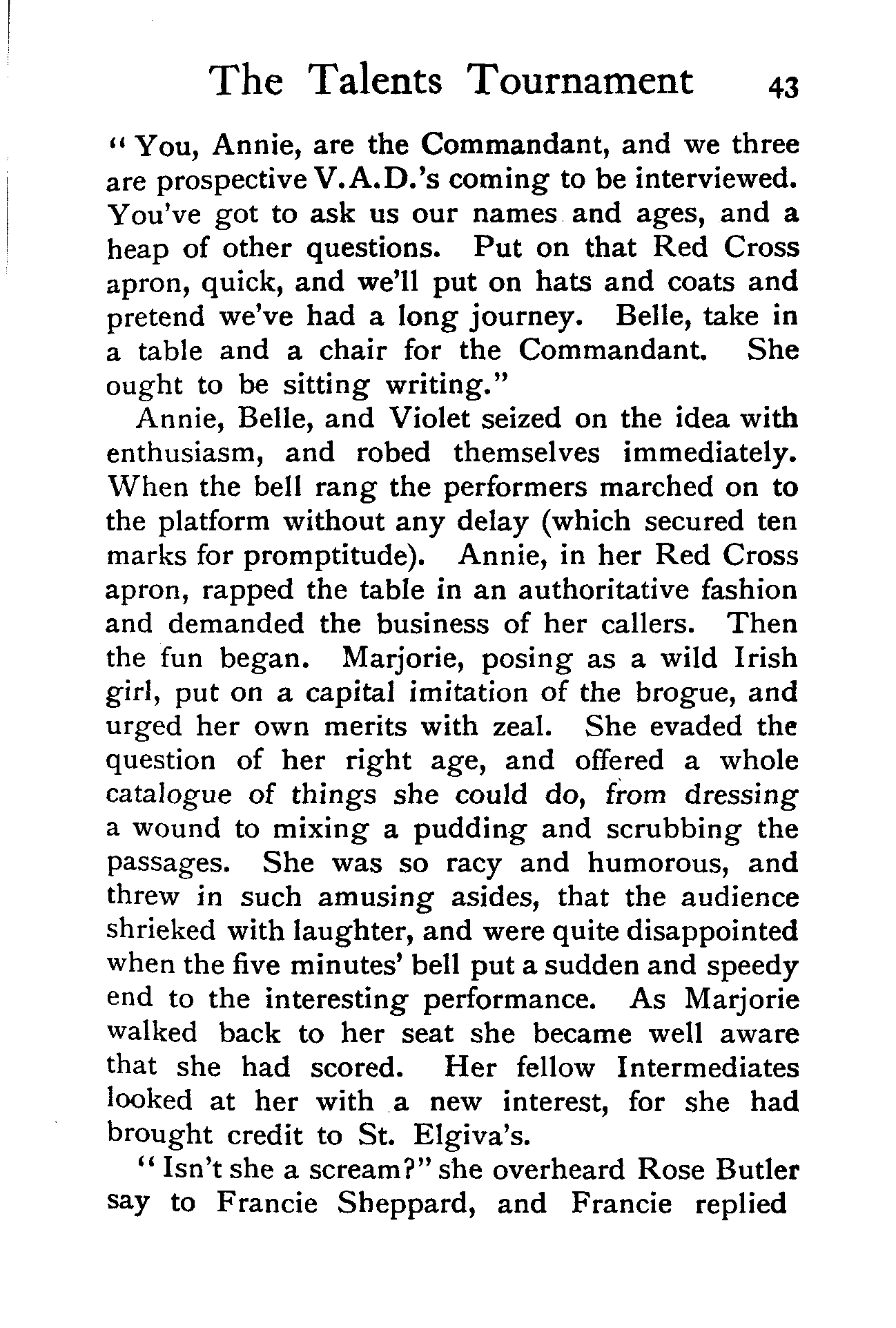 The Talents Tournament 43

"You, Annie, are the Commandant, and we three are prospective V.A.D.'s coming to be interviewed. You've got to ask us our names and ages, and a heap of other questions. Put on that Red Cross apron, quick, and we'll put on hats and coats and pretend we've had a long journey. Belle, take in a table and a chair for the Commandant. She ought to be sitting writing."

Annie, Belle, and Violet seized on the idea with enthusiasm, and robed themselves immediately. When the bell rang the performers marched on to the platform without any delay (which secured ten marks for promptitude). Annie, in her Red Cross apron, rapped the table in an authoritative fashion and demanded the business of her callers. Then the fun began. Marjorie, posing as a wild Irish girl, put on a capital imitation of the brogue, and urged her own merits with zeal. She evaded the question of her right age, and offered a whole catalogue of things she could do, from dressing a wound to mixing a pudding and scrubbing the passages. She was so racy and humorous, and threw in such amusing asides, that the audience shrieked with laughter, and were quite disappointed when the five minutes' bell put a sudden and speedy end to the interesting performance. As Marjorie walked back to her seat she became well aware that she had scored. Her fellow Intermediates looked at her with a new interest, for she had brought credit to St. Elgiva's.

"Isn't she a scream?" she overheard Rose Butler say to Francie Sheppard, and Francie replied